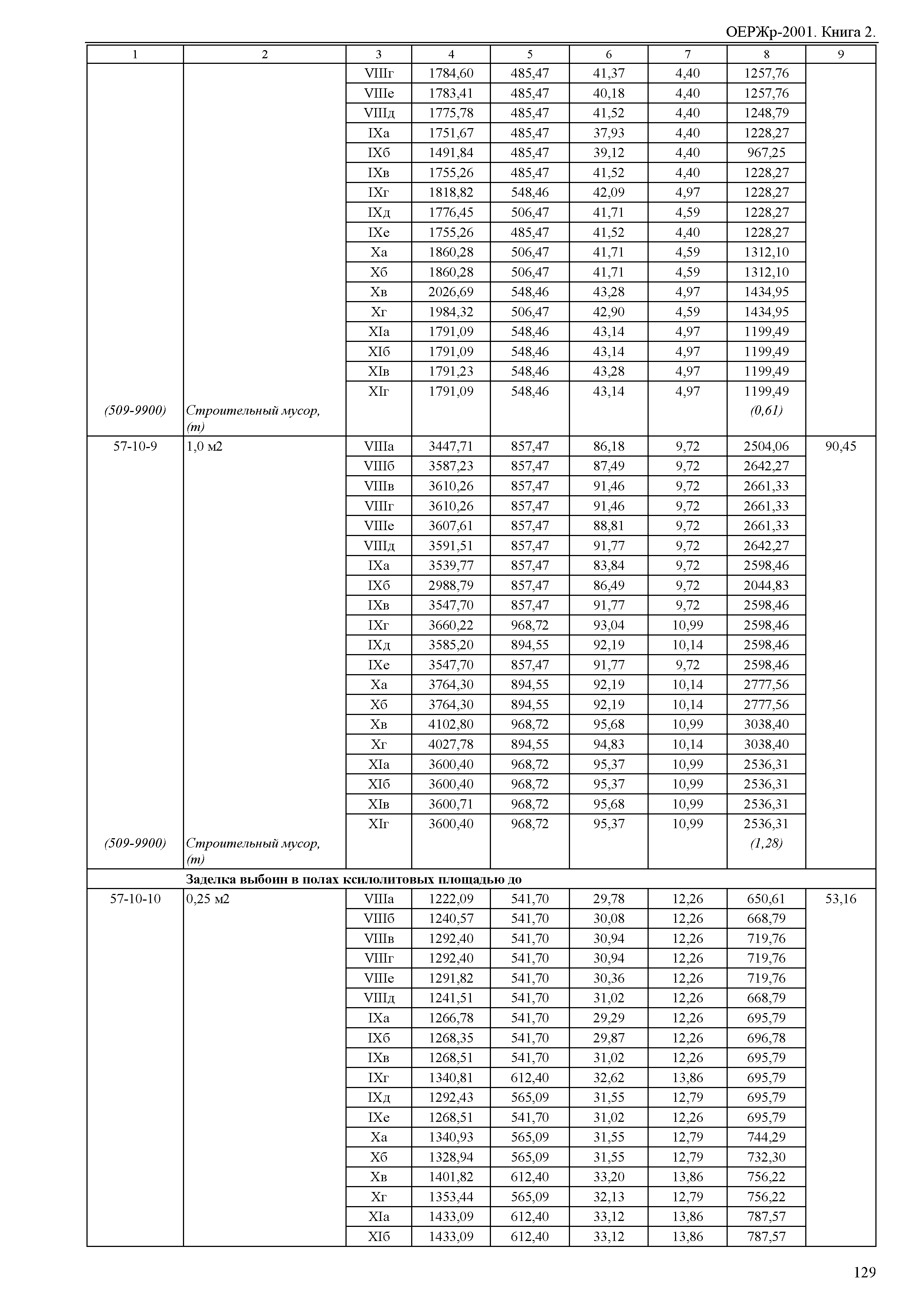 ОЕРЖр-2001. Книга 2.

| 1 | 2 | 3 | 4 | 5 | 6 | 7 | 8 | 9 |
|---|---|---|---|---|---|---|---|---|
| | | VIIIг | 1784,60 | 485,47 | 41,37 | 4,40 | 1257,76 | |
| | | VIIIе | 1783,41 | 485,47 | 40,18 | 4,40 | 1257,76 | |
| | | VIIIд | 1775,78 | 485,47 | 41,52 | 4,40 | 1248,79 | |
| | | IXа | 1751,67 | 485,47 | 37,93 | 4,40 | 1228,27 | |
| | | IXб | 1491,84 | 485,47 | 39,12 | 4,40 | 967,25 | |
| | | IXв | 1755,26 | 485,47 | 41,52 | 4,40 | 1228,27 | |
| | | IXг | 1818,82 | 548,46 | 42,09 | 4,97 | 1228,27 | |
| | | IXд | 1776,45 | 506,47 | 41,71 | 4,59 | 1228,27 | |
| | | IXе | 1755,26 | 485,47 | 41,52 | 4,40 | 1228,27 | |
| | | Xа | 1860,28 | 506,47 | 41,71 | 4,59 | 1312,10 | |
| | | Xб | 1860,28 | 506,47 | 41,71 | 4,59 | 1312,10 | |
| | | Xв | 2026,69 | 548,46 | 43,28 | 4,97 | 1434,95 | |
| | | Xг | 1984,32 | 506,47 | 42,90 | 4,59 | 1434,95 | |
| | | XIа | 1791,09 | 548,46 | 43,14 | 4,97 | 1199,49 | |
| | | XIб | 1791,09 | 548,46 | 43,14 | 4,97 | 1199,49 | |
| | | XIв | 1791,23 | 548,46 | 43,28 | 4,97 | 1199,49 | |
| | | XIг | 1791,09 | 548,46 | 43,14 | 4,97 | 1199,49 | |
| (509-9900) | Строительный мусор, (т) | | | | | | (0,61) | |
| 57-10-9 | 1,0 м2 | VIIIа | 3447,71 | 857,47 | 86,18 | 9,72 | 2504,06 | 90,45 |
| | | VIIIб | 3587,23 | 857,47 | 87,49 | 9,72 | 2642,27 | |
| | | VIIIв | 3610,26 | 857,47 | 91,46 | 9,72 | 2661,33 | |
| | | VIIIг | 3610,26 | 857,47 | 91,46 | 9,72 | 2661,33 | |
| | | VIIIе | 3607,61 | 857,47 | 88,81 | 9,72 | 2661,33 | |
| | | VIIIд | 3591,51 | 857,47 | 91,77 | 9,72 | 2642,27 | |
| | | IXа | 3539,77 | 857,47 | 83,84 | 9,72 | 2598,46 | |
| | | IXб | 2988,79 | 857,47 | 86,49 | 9,72 | 2044,83 | |
| | | IXв | 3547,70 | 857,47 | 91,77 | 9,72 | 2598,46 | |
| | | IXг | 3660,22 | 968,72 | 93,04 | 10,99 | 2598,46 | |
| | | IXд | 3585,20 | 894,55 | 92,19 | 10,14 | 2598,46 | |
| | | IXе | 3547,70 | 857,47 | 91,77 | 9,72 | 2598,46 | |
| | | Xа | 3764,30 | 894,55 | 92,19 | 10,14 | 2777,56 | |
| | | Xб | 3764,30 | 894,55 | 92,19 | 10,14 | 2777,56 | |
| | | Xв | 4102,80 | 968,72 | 95,68 | 10,99 | 3038,40 | |
| | | Xг | 4027,78 | 894,55 | 94,83 | 10,14 | 3038,40 | |
| | | XIа | 3600,40 | 968,72 | 95,37 | 10,99 | 2536,31 | |
| | | XIб | 3600,40 | 968,72 | 95,37 | 10,99 | 2536,31 | |
| | | XIв | 3600,71 | 968,72 | 95,68 | 10,99 | 2536,31 | |
| | | XIг | 3600,40 | 968,72 | 95,37 | 10,99 | 2536,31 | |
| (509-9900) | Строительный мусор, (т) | | | | | | (1,28) | |
| | Заделка выбоин в полах ксилолитовых площадью до | | | | | | | |
| 57-10-10 | 0,25 м2 | VIIIа | 1222,09 | 541,70 | 29,78 | 12,26 | 650,61 | 53,16 |
| | | VIIIб | 1240,57 | 541,70 | 30,08 | 12,26 | 668,79 | |
| | | VIIIв | 1292,40 | 541,70 | 30,94 | 12,26 | 719,76 | |
| | | VIIIг | 1292,40 | 541,70 | 30,94 | 12,26 | 719,76 | |
| | | VIIIе | 1291,82 | 541,70 | 30,36 | 12,26 | 719,76 | |
| | | VIIIд | 1241,51 | 541,70 | 31,02 | 12,26 | 668,79 | |
| | | IXа | 1266,78 | 541,70 | 29,29 | 12,26 | 695,79 | |
| | | IXб | 1268,35 | 541,70 | 29,87 | 12,26 | 696,78 | |
| | | IXв | 1268,51 | 541,70 | 31,02 | 12,26 | 695,79 | |
| | | IXг | 1340,81 | 612,40 | 32,62 | 13,86 | 695,79 | |
| | | IXд | 1292,43 | 565,09 | 31,55 | 12,79 | 695,79 | |
| | | IXе | 1268,51 | 541,70 | 31,02 | 12,26 | 695,79 | |
| | | Xа | 1340,93 | 565,09 | 31,55 | 12,79 | 744,29 | |
| | | Xб | 1328,94 | 565,09 | 31,55 | 12,79 | 732,30 | |
| | | Xв | 1401,82 | 612,40 | 33,20 | 13,86 | 756,22 | |
| | | Xг | 1353,44 | 565,09 | 32,13 | 12,79 | 756,22 | |
| | | XIа | 1433,09 | 612,40 | 33,12 | 13,86 | 787,57 | |
| | | XIб | 1433,09 | 612,40 | 33,12 | 13,86 | 787,57 | |

129